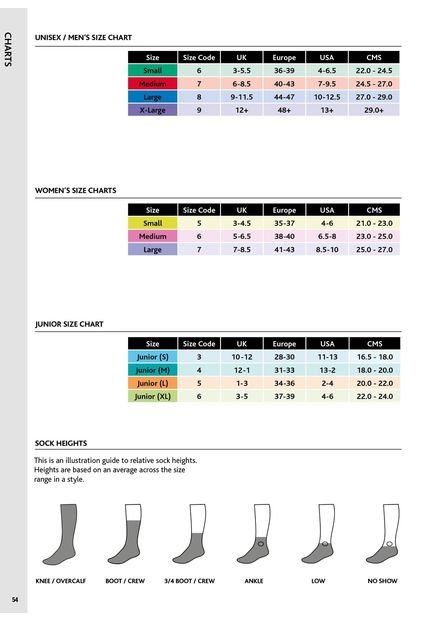 CHARTS

UNISEX / MEN'S SIZE CHART

| Size | Size Code | UK | Europe | USA | CMS |
|---|---|---|---|---|---|
| Small | 6 | 3-5.5 | 36-39 | 4-6.5 | 22.0 - 24.5 |
| Medium | 7 | 6-8.5 | 40-43 | 7-9.5 | 24.5 - 27.0 |
| Large | 8 | 9-11.5 | 44-47 | 10-12.5 | 27.0 - 29.0 |
| X-Large | 9 | 12+ | 48+ | 13+ | 29.0+ |

WOMEN'S SIZE CHARTS

| Size | Size Code | UK | Europe | USA | CMS |
|---|---|---|---|---|---|
| Small | 5 | 3-4.5 | 35-37 | 4-6 | 21.0 - 23.0 |
| Medium | 6 | 5-6.5 | 38-40 | 6.5-8 | 23.0 - 25.0 |
| Large | 7 | 7-8.5 | 41-43 | 8.5-10 | 25.0 - 27.0 |

JUNIOR SIZE CHART

| Size | Size Code | UK | Europe | USA | CMS |
|---|---|---|---|---|---|
| Junior (S) | 3 | 10-12 | 28-30 | 11-13 | 16.5 - 18.0 |
| Junior (M) | 4 | 12-1 | 31-33 | 13-2 | 18.0 - 20.0 |
| Junior (L) | 5 | 1-3 | 34-36 | 2-4 | 20.0 - 22.0 |
| Junior (XL) | 6 | 3-5 | 37-39 | 4-6 | 22.0 - 24.0 |

SOCK HEIGHTS

This is an illustration guide to relative sock heights. Heights are based on an average across the size range in a style.

KNEE / OVERCALF BOOT / CREW 3/4 BOOT / CREW ANKLE LOW NO SHOW

54